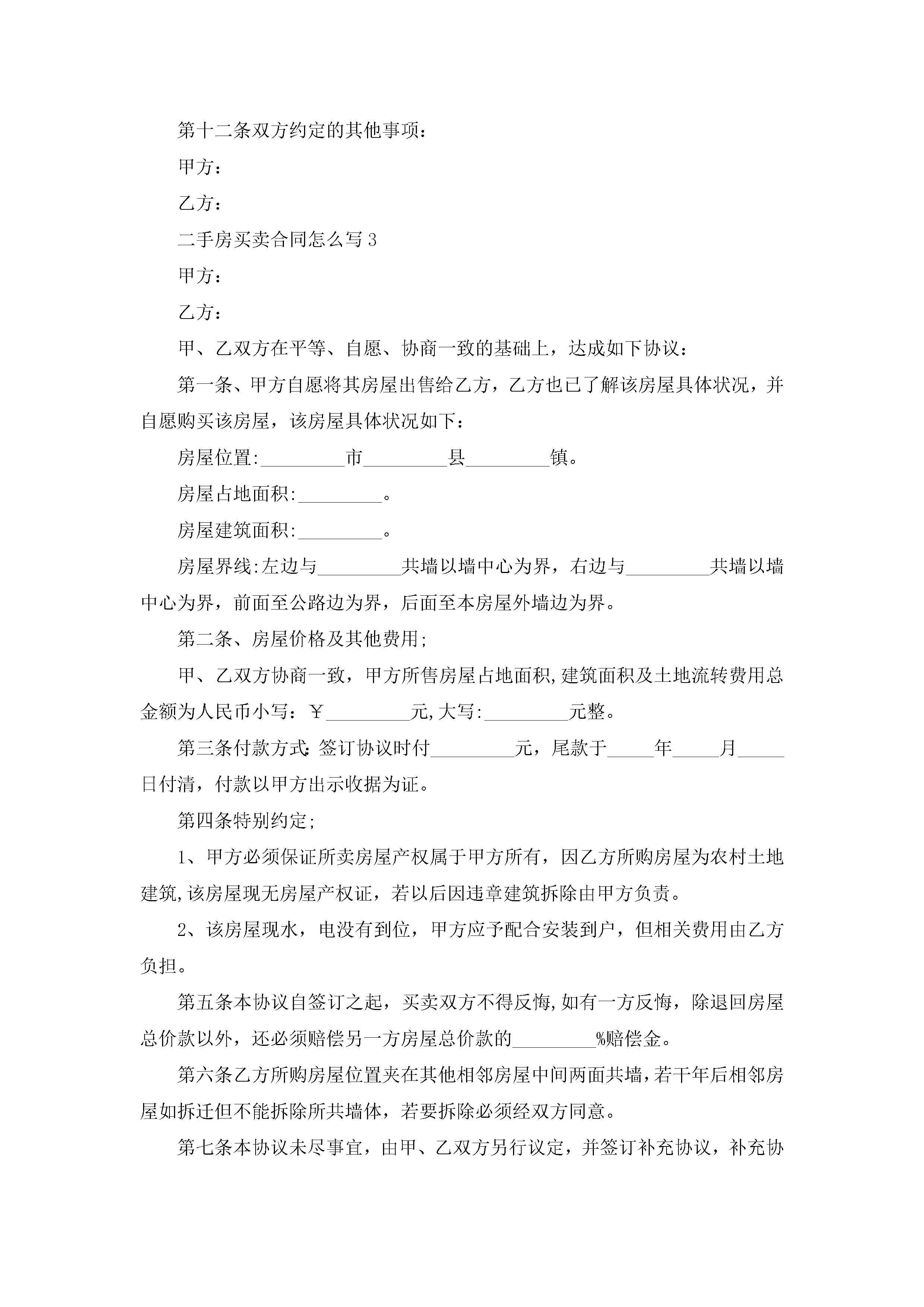 第十二条双方约定的其他事项：

甲方：

乙方：

二手房买卖合同怎么写3

甲方：

乙方：

甲、乙双方在平等、自愿、协商一致的基础上，达成如下协议：

第一条、甲方自愿将其房屋出售给乙方，乙方也已了解该房屋具体状况，并自愿购买该房屋，该房屋具体状况如下：

房屋位置:_________市_________县_________镇。

房屋占地面积:_________。

房屋建筑面积:_________。

房屋界线:左边与_________共墙以墙中心为界，右边与_________共墙以墙中心为界，前面至公路边为界，后面至本房屋外墙边为界。

第二条、房屋价格及其他费用;

甲、乙双方协商一致，甲方所售房屋占地面积,建筑面积及土地流转费用总金额为人民币小写：￥_________元,大写:_________元整。

第三条付款方式:签订协议时付_________元，尾款于_____年_____月_____日付清，付款以甲方出示收据为证。

第四条特别约定;

1、甲方必须保证所卖房屋产权属于甲方所有，因乙方所购房屋为农村土地建筑,该房屋现无房屋产权证，若以后因违章建筑拆除由甲方负责。

2、该房屋现水，电没有到位，甲方应予配合安装到户，但相关费用由乙方负担。

第五条本协议自签订之起，买卖双方不得反悔,如有一方反悔，除退回房屋总价款以外，还必须赔偿另一方房屋总价款的_________%赔偿金。

第六条乙方所购房屋位置夹在其他相邻房屋中间两面共墙，若干年后相邻房屋如拆迁但不能拆除所共墙体，若要拆除必须经双方同意。

第七条本协议未尽事宜，由甲、乙双方另行议定，并签订补充协议，补充协